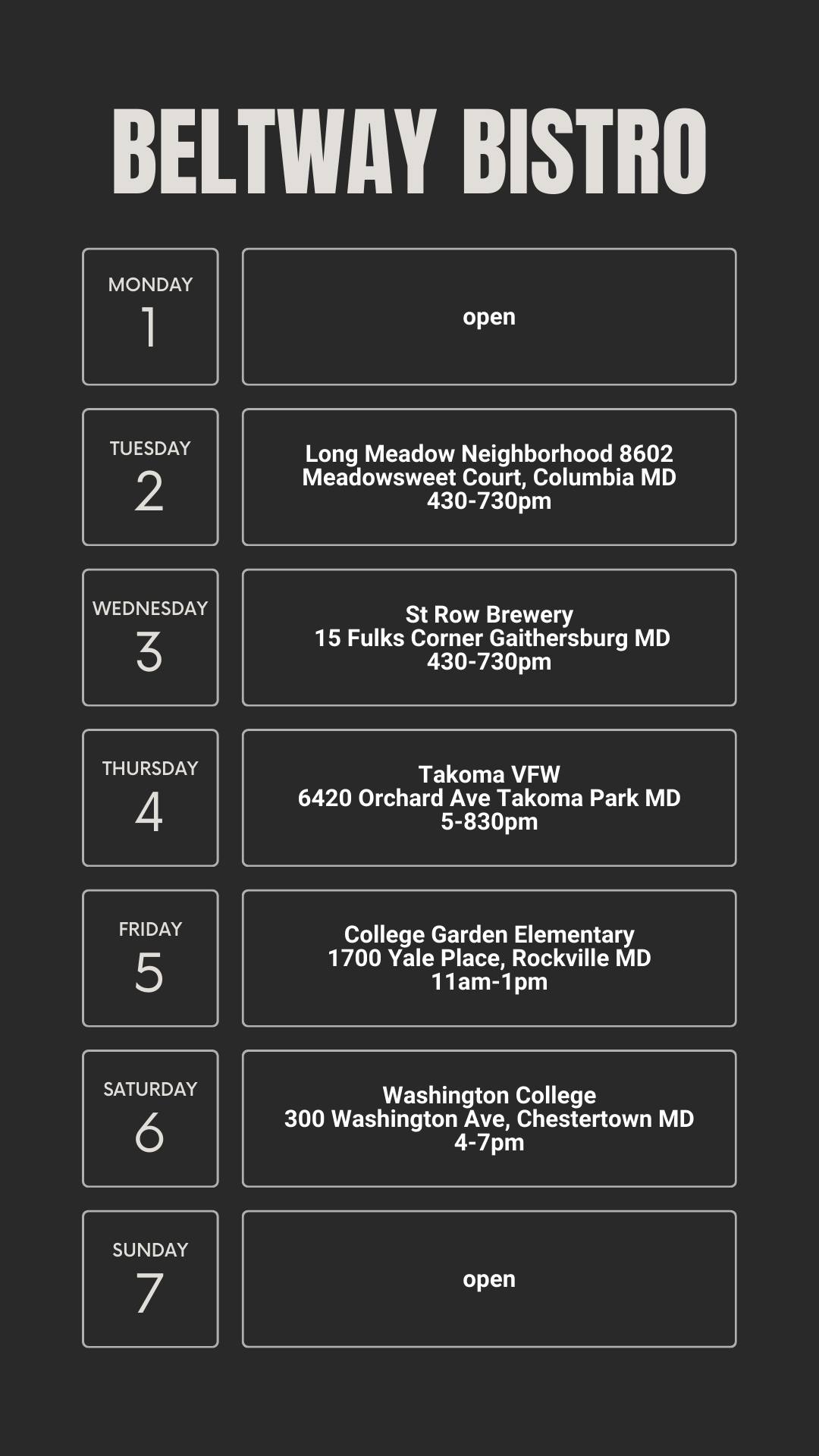 BELTWAY BISTRO

MONDAY
1

open

TUESDAY
2

Long Meadow Neighborhood 8602 Meadowsweet Court, Columbia MD
430-730pm

WEDNESDAY
3

St Row Brewery
15 Fulks Corner Gaithersburg MD
430-730pm

THURSDAY
4

Takoma VFW
6420 Orchard Ave Takoma Park MD
5-830pm

FRIDAY
5

College Garden Elementary
1700 Yale Place, Rockville MD
11am-1pm

SATURDAY
6

Washington College
300 Washington Ave, Chestertown MD
4-7pm

SUNDAY
7

open